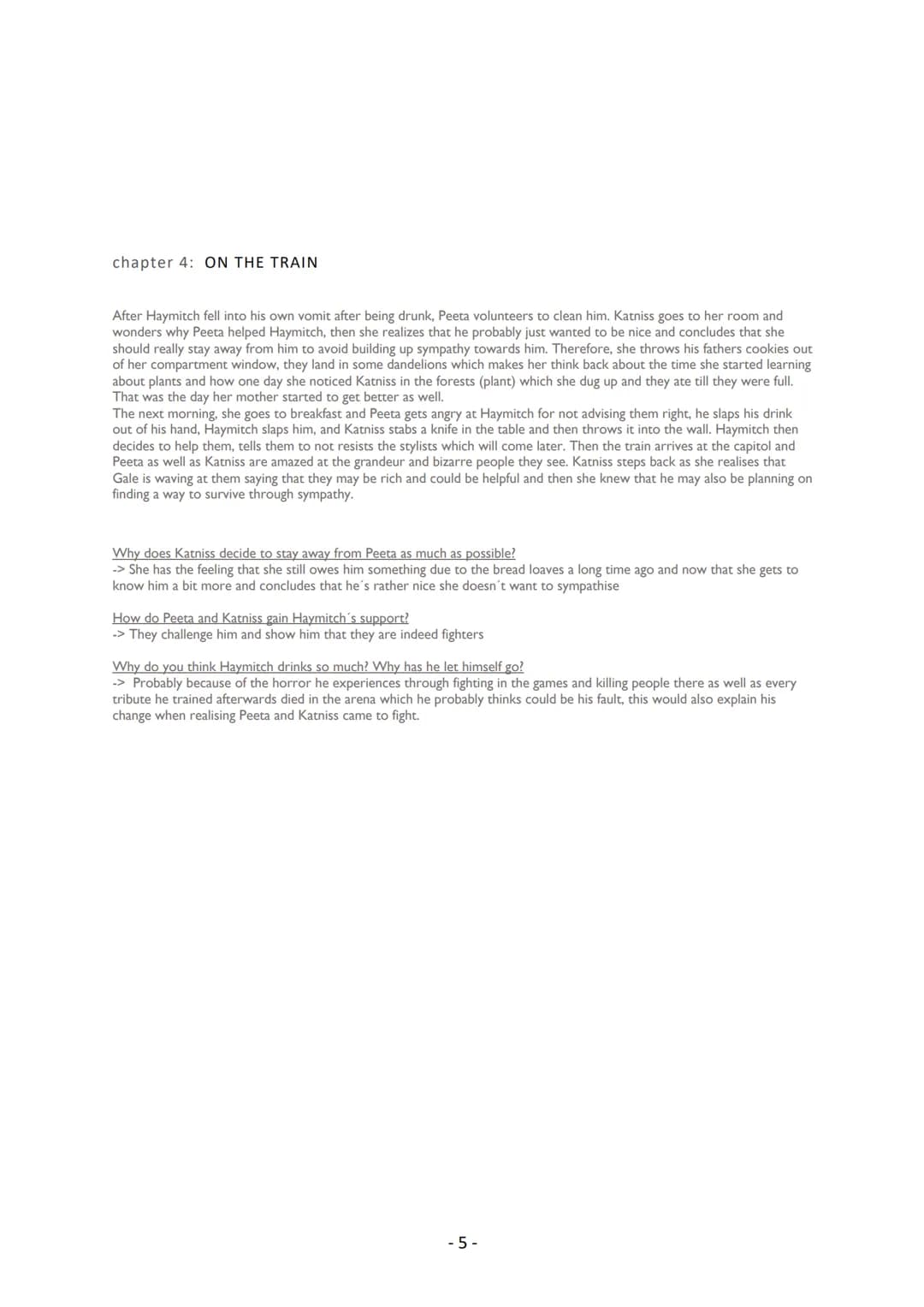 chapter 4: ON THE TRAIN

After Haymitch fell into his own vomit after being drunk, Peeta volunteers to clean him. Katniss goes to her room and wonders why Peeta helped Haymitch, then she realizes that he probably just wanted to be nice and concludes that she should really stay away from him to avoid building up sympathy towards him. Therefore, she throws his fathers cookies out of her compartment window, they land in some dandelions which makes her think back about the time she started learning about plants and how one day she noticed Katniss in the forests (plant) which she dug up and they ate till they were full. That was the day her mother started to get better as well.
The next morning, she goes to breakfast and Peeta gets angry at Haymitch for not advising them right, he slaps his drink out of his hand, Haymitch slaps him, and Katniss stabs a knife in the table and then throws it into the wall. Haymitch then decides to help them, tells them to not resists the stylists which will come later. Then the train arrives at the capitol and Peeta as well as Katniss are amazed at the grandeur and bizarre people they see. Katniss steps back as she realises that Gale is waving at them saying that they may be rich and could be helpful and then she knew that he may also be planning on finding a way to survive through sympathy.

Why does Katniss decide to stay away from Peeta as much as possible?
-> She has the feeling that she still owes him something due to the bread loaves a long time ago and now that she gets to know him a bit more and concludes that he´s rather nice she doesn´t want to sympathise

How do Peeta and Katniss gain Haymitch´s support?
-> They challenge him and show him that they are indeed fighters

Why do you think Haymitch drinks so much? Why has he let himself go?
-> Probably because of the horror he experiences through fighting in the games and killing people there as well as every tribute he trained afterwards died in the arena which he probably thinks could be his fault, this would also explain his change when realising Peeta and Katniss came to fight.

- 5 -